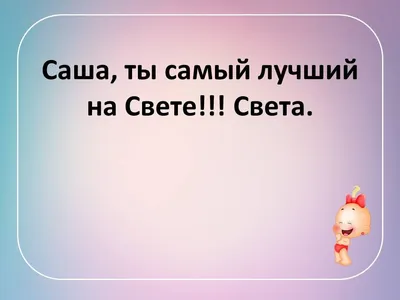 Саша, ты самый лучший на Свете!!! Света.